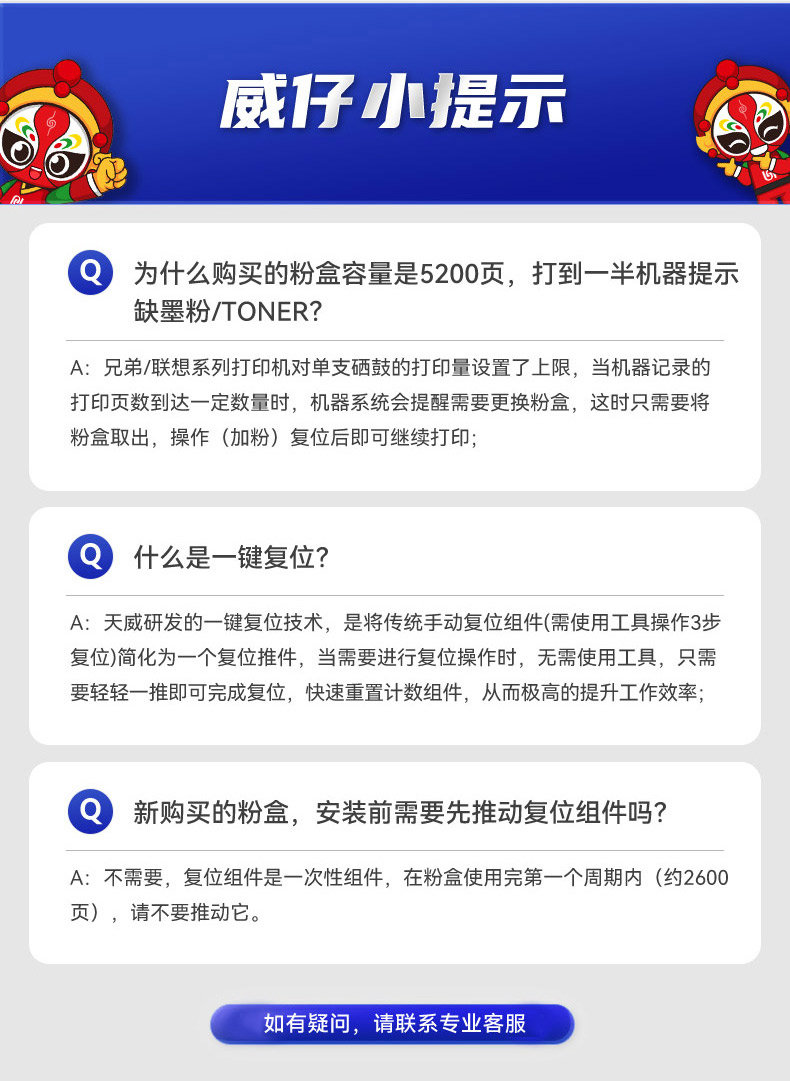 威仔小提示

Q 为什么购买的粉盒容量是5200页，打到一半机器提示缺墨粉/TONER?

A：兄弟/联想系列打印机对单支硒鼓的打印量设置了上限，当机器记录的打印页数到达一定数量时，机器系统会提醒需要更换粉盒，这时只需要将粉盒取出，操作（加粉）复位后即可继续打印；

Q 什么是一键复位?

A：天威研发的一键复位技术，是将传统手动复位组件(需使用工具操作3步复位)简化为一个复位推件，当需要进行复位操作时，无需使用工具，只需要轻轻一推即可完成复位，快速重置计数组件，从而极高的提升工作效率；

Q 新购买的粉盒，安装前需要先推动复位组件吗?

A：不需要，复位组件是一次性组件，在粉盒使用完第一个周期内（约2600页），请不要推动它。

如有疑问，请联系专业客服